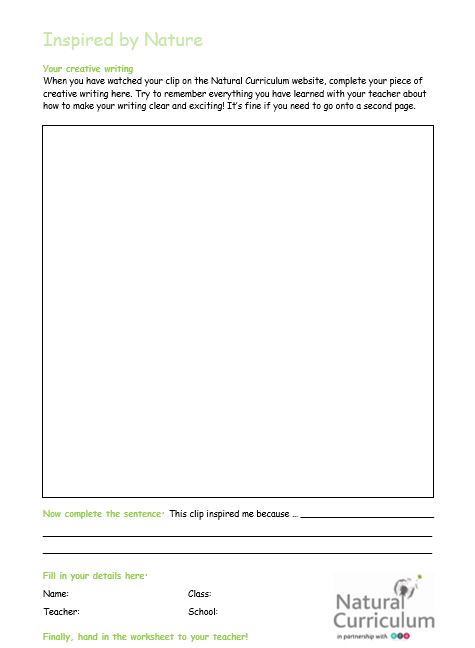 Inspired by Nature

Your creative writing
When you have watched your clip on the Natural Curriculum website, complete your piece of creative writing here. Try to remember everything you have learned with your teacher about how to make your writing clear and exciting! It's fine if you need to go onto a second page.

Now complete the sentence: This clip inspired me because …

Fill in your details here:
Name:
Class:
Teacher:
School:

Finally, hand in the worksheet to your teacher!

Natural Curriculum
in partnership with